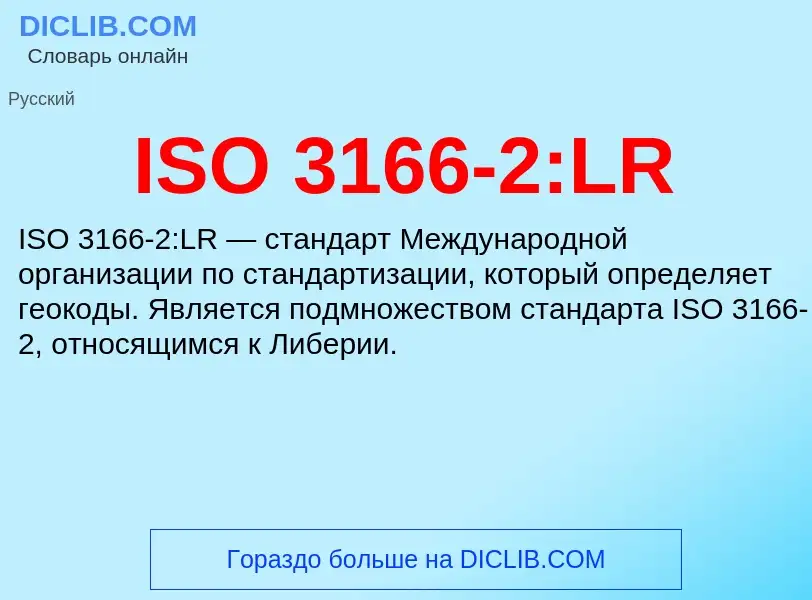 DICLIB.COM
Словарь онлайн

Русский

ISO 3166-2:LR

ISO 3166-2:LR — стандарт Международной организации по стандартизации, который определяет геокоды. Является подмножеством стандарта ISO 3166-2, относящимся к Либерии.

Гораздо больше на DICLIB.COM